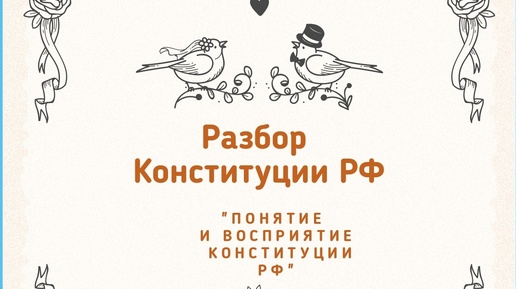 Разбор
Конституции РФ

"ПОНЯТИЕ
И ВОСПРИЯТИЕ
КОНСТИТУЦИИ
РФ"